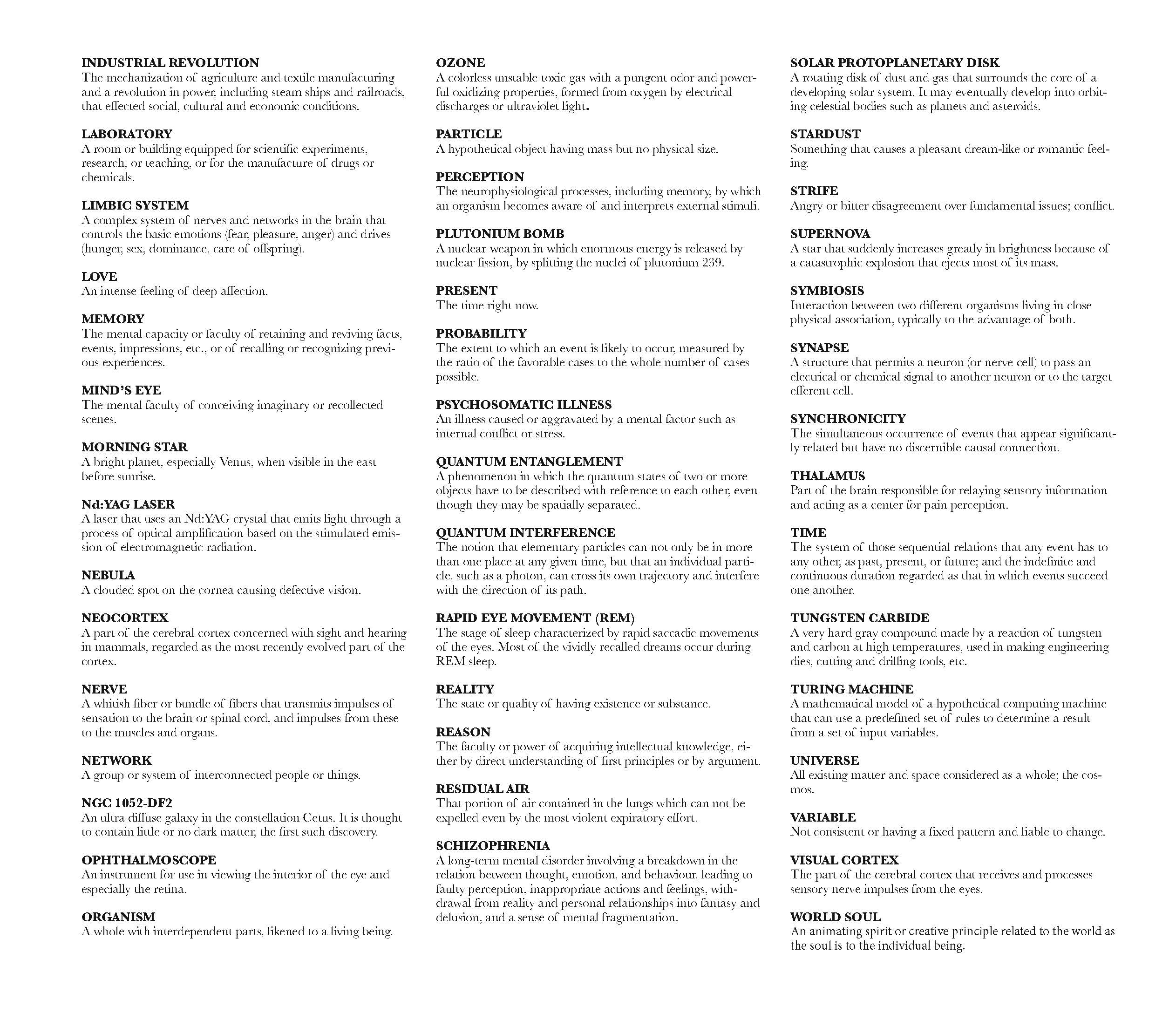 INDUSTRIAL REVOLUTION
The mechanization of agriculture and textile manufacturing and a revolution in power, including steam ships and railroads, that effected social, cultural and economic conditions.

LABORATORY
A room or building equipped for scientific experiments, research, or teaching, or for the manufacture of drugs or chemicals.

LIMBIC SYSTEM
A complex system of nerves and networks in the brain that controls the basic emotions (fear, pleasure, anger) and drives (hunger, sex, dominance, care of offspring).

LOVE
An intense feeling of deep affection.

MEMORY
The mental capacity or faculty of retaining and reviving facts, events, impressions, etc., or of recalling or recognizing previous experiences.

MIND'S EYE
The mental faculty of conceiving imaginary or recollected scenes.

MORNING STAR
A bright planet, especially Venus, when visible in the east before sunrise.

Nd:YAG LASER
A laser that uses an Nd:YAG crystal that emits light through a process of optical amplification based on the stimulated emission of electromagnetic radiation.

NEBULA
A clouded spot on the cornea causing defective vision.

NEOCORTEX
A part of the cerebral cortex concerned with sight and hearing in mammals, regarded as the most recently evolved part of the cortex.

NERVE
A whitish fiber or bundle of fibers that transmits impulses of sensation to the brain or spinal cord, and impulses from these to the muscles and organs.

NETWORK
A group or system of interconnected people or things.

NGC 1052-DF2
An ultra diffuse galaxy in the constellation Cetus. It is thought to contain little or no dark matter, the first such discovery.

OPHTHALMOSCOPE
An instrument for use in viewing the interior of the eye and especially the retina.

ORGANISM
A whole with interdependent parts, likened to a living being.

OZONE
A colorless unstable toxic gas with a pungent odor and powerful oxidizing properties, formed from oxygen by electrical discharges or ultraviolet light.

PARTICLE
A hypothetical object having mass but no physical size.

PERCEPTION
The neurophysiological processes, including memory, by which an organism becomes aware of and interprets external stimuli.

PLUTONIUM BOMB
A nuclear weapon in which enormous energy is released by nuclear fission, by splitting the nuclei of plutonium 239.

PRESENT
The time right now.

PROBABILITY
The extent to which an event is likely to occur, measured by the ratio of the favorable cases to the whole number of cases possible.

PSYCHOSOMATIC ILLNESS
An illness caused or aggravated by a mental factor such as internal conflict or stress.

QUANTUM ENTANGLEMENT
A phenomenon in which the quantum states of two or more objects have to be described with reference to each other, even though they may be spatially separated.

QUANTUM INTERFERENCE
The notion that elementary particles can not only be in more than one place at any given time, but that an individual particle, such as a photon, can cross its own trajectory and interfere with the direction of its path.

RAPID EYE MOVEMENT (REM)
The stage of sleep characterized by rapid saccadic movements of the eyes. Most of the vividly recalled dreams occur during REM sleep.

REALITY
The state or quality of having existence or substance.

REASON
The faculty or power of acquiring intellectual knowledge, either by direct understanding of first principles or by argument.

RESIDUAL AIR
That portion of air contained in the lungs which can not be expelled even by the most violent expiratory effort.

SCHIZOPHRENIA
A long-term mental disorder involving a breakdown in the relation between thought, emotion, and behaviour, leading to faulty perception, inappropriate actions and feelings, withdrawal from reality and personal relationships into fantasy and delusion, and a sense of mental fragmentation.

SOLAR PROTOPLANETARY DISK
A rotating disk of dust and gas that surrounds the core of a developing solar system. It may eventually develop into orbiting celestial bodies such as planets and asteroids.

STARDUST
Something that causes a pleasant dream-like or romantic feeling.

STRIFE
Angry or bitter disagreement over fundamental issues; conflict.

SUPERNOVA
A star that suddenly increases greatly in brightness because of a catastrophic explosion that ejects most of its mass.

SYMBIOSIS
Interaction between two different organisms living in close physical association, typically to the advantage of both.

SYNAPSE
A structure that permits a neuron (or nerve cell) to pass an electrical or chemical signal to another neuron or to the target efferent cell.

SYNCHRONICITY
The simultaneous occurrence of events that appear significantly related but have no discernible causal connection.

THALAMUS
Part of the brain responsible for relaying sensory information and acting as a center for pain perception.

TIME
The system of those sequential relations that any event has to any other, as past, present, or future; and the indefinite and continuous duration regarded as that in which events succeed one another.

TUNGSTEN CARBIDE
A very hard gray compound made by a reaction of tungsten and carbon at high temperatures, used in making engineering dies, cutting and drilling tools, etc.

TURING MACHINE
A mathematical model of a hypothetical computing machine that can use a predefined set of rules to determine a result from a set of input variables.

UNIVERSE
All existing matter and space considered as a whole; the cosmos.

VARIABLE
Not consistent or having a fixed pattern and liable to change.

VISUAL CORTEX
The part of the cerebral cortex that receives and processes sensory nerve impulses from the eyes.

WORLD SOUL
An animating spirit or creative principle related to the world as the soul is to the individual being.